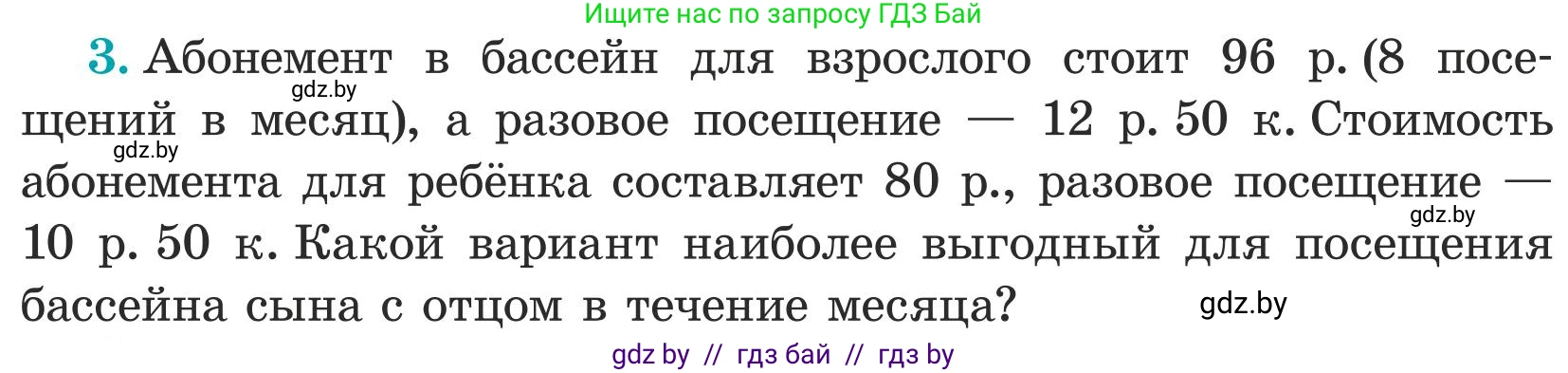 Ищите нас по запросу ГДЗ Бай

3. Абонемент в бассейн для взрослого стоит 96 р. (8 посещений в месяц), а разовое посещение — 12 р. 50 к. Стоимость абонемента для ребёнка составляет 80 р., разовое посещение — 10 р. 50 к. Какой вариант наиболее выгодный для посещения бассейна сына с отцом в течение месяца?

gdz.by

gdz.by

gdz.by

gdz.by

gdz by // гдз бай // гдз by